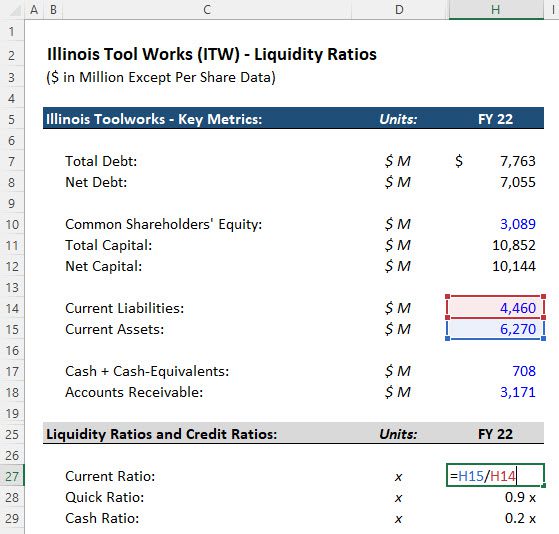 | | A | B | C | D | H | I |
|---|---|---|---|---|---|---|
| 1 | | | | | | |
| 2 | | Illinois Tool Works (ITW) - Liquidity Ratios | | | | |
| 3 | | ($ in Million Except Per Share Data) | | | | |
| 4 | | | | | | |
| 5 | | Illinois Toolworks - Key Metrics: | | Units: | FY 22 | |
| 6 | | | | | | |
| 7 | | | Total Debt: | $ M | $ 7,763 | |
| 8 | | | Net Debt: | $ M | 7,055 | |
| 9 | | | | | | |
| 10 | | | Common Shareholders' Equity: | $ M | 3,089 | |
| 11 | | | Total Capital: | $ M | 10,852 | |
| 12 | | | Net Capital: | $ M | 10,144 | |
| 13 | | | | | | |
| 14 | | | Current Liabilities: | $ M | 4,460 | |
| 15 | | | Current Assets: | $ M | 6,270 | |
| 16 | | | | | | |
| 17 | | | Cash + Cash-Equivalents: | $ M | 708 | |
| 18 | | | Accounts Receivable: | $ M | 3,171 | |
| 19 | | | | | | |
| 25 | | Liquidity Ratios and Credit Ratios: | | Units: | FY 22 | |
| 26 | | | | | | |
| 27 | | | Current Ratio: | x | =H15/H14 | |
| 28 | | | Quick Ratio: | x | 0.9 x | |
| 29 | | | Cash Ratio: | x | 0.2 x | |